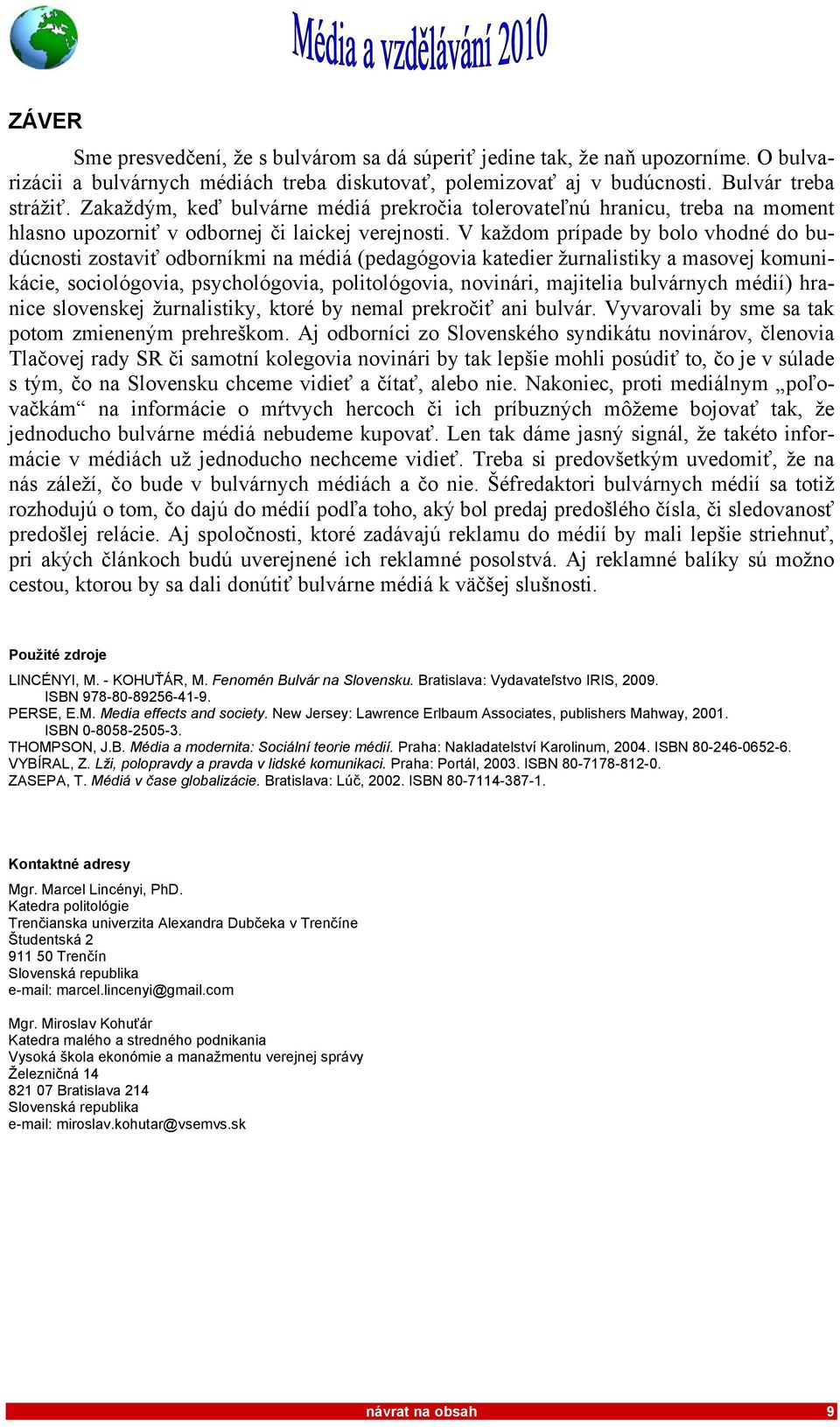 Média a vzdělávání 2010

ZÁVER

Sme presvedčení, že s bulvárom sa dá súperiť jedine tak, že naň upozorníme. O bulvarizácii a bulvárnych médiách treba diskutovať, polemizovať aj v budúcnosti. Bulvár treba strážiť. Zakaždým, keď bulvárne médiá prekročia tolerovateľnú hranicu, treba na moment hlasno upozorniť v odbornej či laickej verejnosti. V každom prípade by bolo vhodné do budúcnosti zostaviť odborníkmi na médiá (pedagógovia katedier žurnalistiky a masovej komunikácie, sociológovia, psychológovia, politológovia, novinári, majitelia bulvárnych médií) hranice slovenskej žurnalistiky, ktoré by nemal prekročiť ani bulvár. Vyvarovali by sme sa tak potom zmieneným prehreškom. Aj odborníci zo Slovenského syndikátu novinárov, členovia Tlačovej rady SR či samotní kolegovia novinári by tak lepšie mohli posúdiť to, čo je v súlade s tým, čo na Slovensku chceme vidieť a čítať, alebo nie. Nakoniec, proti mediálnym „poľovačkám“ na informácie o mŕtvych hercoch či ich príbuzných môžeme bojovať tak, že jednoducho bulvárne médiá nebudeme kupovať. Len tak dáme jasný signál, že takéto informácie v médiách už jednoducho nechceme vidieť. Treba si predovšetkým uvedomiť, že na nás záleží, čo bude v bulvárnych médiách a čo nie. Šéfredaktori bulvárnych médií sa totiž rozhodujú o tom, čo dajú do médií podľa toho, aký bol predaj predošlého čísla, či sledovanosť predošlej relácie. Aj spoločnosti, ktoré zadávajú reklamu do médií by mali lepšie striehnuť, pri akých článkoch budú uverejnené ich reklamné posolstvá. Aj reklamné balíky sú možno cestou, ktorou by sa dali donútiť bulvárne médiá k väčšej slušnosti.

Použité zdroje

LINCÉNYI, M. - KOHUŤÁR, M. Fenomén Bulvár na Slovensku. Bratislava: Vydavateľstvo IRIS, 2009. ISBN 978-80-89256-41-9.
PERSE, E.M. Media effects and society. New Jersey: Lawrence Erlbaum Associates, publishers Mahway, 2001. ISBN 0-8058-2505-3.
THOMPSON, J.B. Média a modernita: Sociální teorie médií. Praha: Nakladatelství Karolinum, 2004. ISBN 80-246-0652-6.
VYBÍRAL, Z. Lži, polopravdy a pravda v lidské komunikaci. Praha: Portál, 2003. ISBN 80-7178-812-0.
ZASEPA, T. Médiá v čase globalizácie. Bratislava: Lúč, 2002. ISBN 80-7114-387-1.

Kontaktné adresy

Mgr. Marcel Lincényi, PhD.
Katedra politológie
Trenčianska univerzita Alexandra Dubčeka v Trenčíne
Študentská 2
911 50 Trenčín
Slovenská republika
e-mail: marcel.lincenyi@gmail.com

Mgr. Miroslav Kohuťár
Katedra malého a stredného podnikania
Vysoká škola ekonómie a manažmentu verejnej správy
Železničná 14
821 07 Bratislava 214
Slovenská republika
e-mail: miroslav.kohutar@vsemvs.sk

návrat na obsah 9